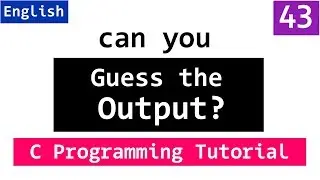 English

43

can you

Guess the Output?

C Programming Tutorial